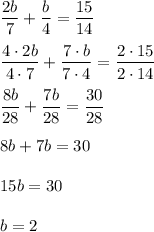 $\frac{2b}{7} + \frac{b}{4} = \frac{15}{14}$

$\frac{4 \cdot 2b}{4 \cdot 7} + \frac{7 \cdot b}{7 \cdot 4} = \frac{2 \cdot 15}{2 \cdot 14}$

$\frac{8b}{28} + \frac{7b}{28} = \frac{30}{28}$

$8b + 7b = 30$

$15b = 30$

$b = 2$